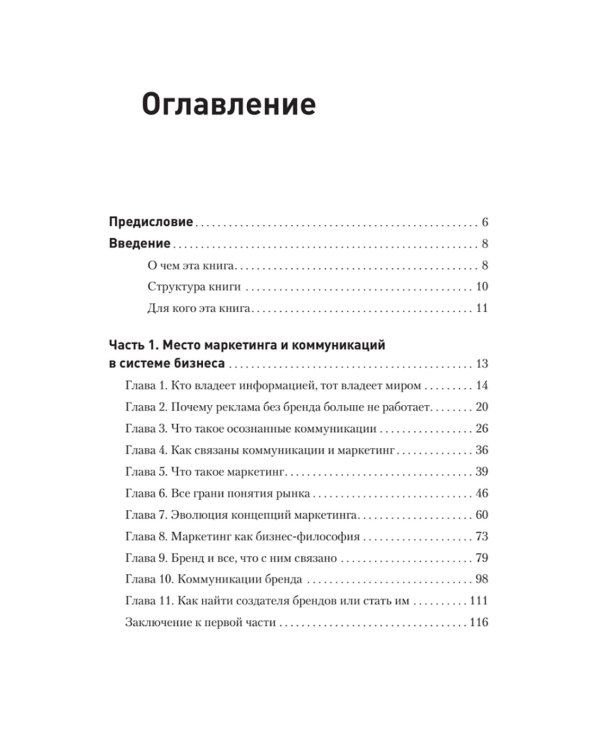 Оглавление

Предисловие 6

Введение 8

О чем эта книга 8

Структура книги 10

Для кого эта книга 11

Часть 1. Место маркетинга и коммуникаций в системе бизнеса 13

Глава 1. Кто владеет информацией, тот владеет миром 14

Глава 2. Почему реклама без бренда больше не работает 20

Глава 3. Что такое осознанные коммуникации 26

Глава 4. Как связаны коммуникации и маркетинг 36

Глава 5. Что такое маркетинг 39

Глава 6. Все грани понятия рынка 46

Глава 7. Эволюция концепций маркетинга 60

Глава 8. Маркетинг как бизнес-философия 73

Глава 9. Бренд и все, что с ним связано 79

Глава 10. Коммуникации бренда 98

Глава 11. Как найти создателя брендов или стать им 111

Заключение к первой части 116